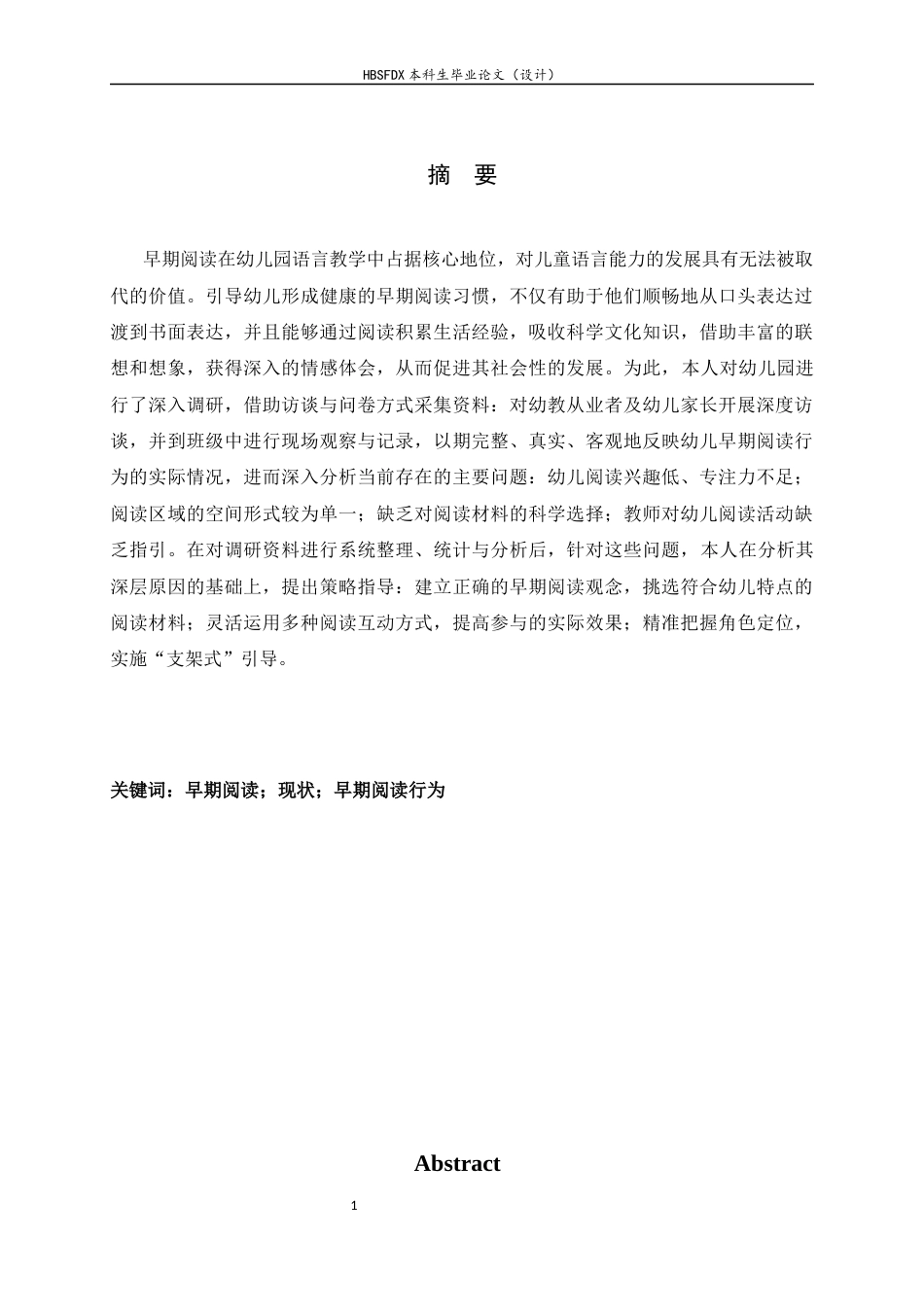 HBSFDX本科生毕业论文（设计）

摘 要

早期阅读在幼儿园语言教学中占据核心地位，对儿童语言能力的发展具有无法被取代的价值。引导幼儿形成健康的早期阅读习惯，不仅有助于他们顺畅地从口头表达过渡到书面表达，并且能够通过阅读积累生活经验，吸收科学文化知识，借助丰富的联想和想象，获得深入的情感体会，从而促进其社会性的发展。为此，本人对幼儿园进行了深入调研，借助访谈与问卷方式采集资料：对幼教从业者及幼儿家长开展深度访谈，并到班级中进行现场观察与记录，以期完整、真实、客观地反映幼儿早期阅读行为的实际情况，进而深入分析当前存在的主要问题：幼儿阅读兴趣低、专注力不足；阅读区域的空间形式较为单一；缺乏对阅读材料的科学选择；教师对幼儿阅读活动缺乏指引。在对调研资料进行系统整理、统计与分析后，针对这些问题，本人在分析其深层原因的基础上，提出策略指导：建立正确的早期阅读观念，挑选符合幼儿特点的阅读材料；灵活运用多种阅读互动方式，提高参与的实际效果；精准把握角色定位，实施“支架式”引导。

关键词：早期阅读；现状；早期阅读行为

Abstract

1